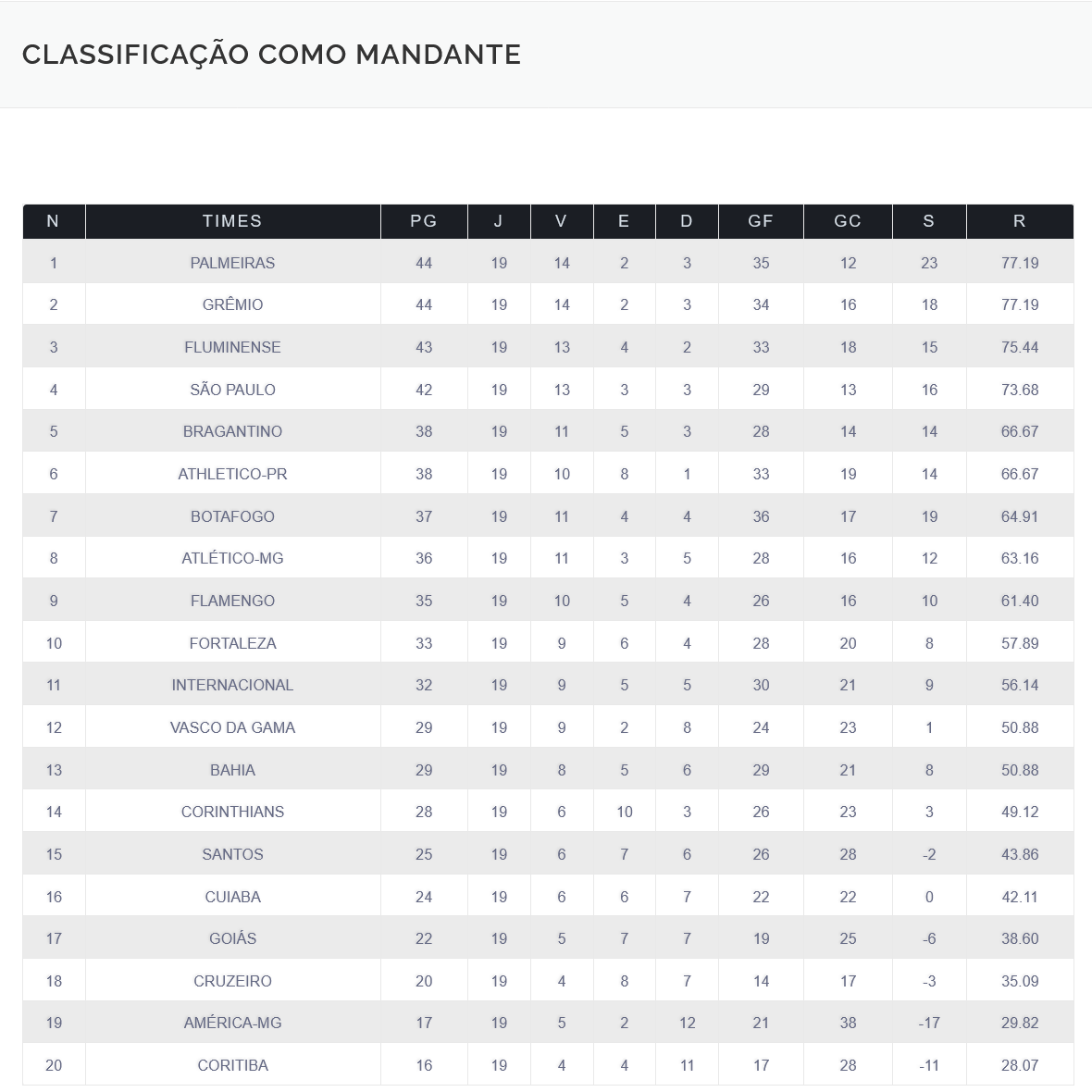 CLASSIFICAÇÃO COMO MANDANTE

| N | TIMES | PG | J | V | E | D | GF | GC | S | R |
|---|---|---|---|---|---|---|---|---|---|---|
| 1 | PALMEIRAS | 44 | 19 | 14 | 2 | 3 | 35 | 12 | 23 | 77.19 |
| 2 | GRÊMIO | 44 | 19 | 14 | 2 | 3 | 34 | 16 | 18 | 77.19 |
| 3 | FLUMINENSE | 43 | 19 | 13 | 4 | 2 | 33 | 18 | 15 | 75.44 |
| 4 | SÃO PAULO | 42 | 19 | 13 | 3 | 3 | 29 | 13 | 16 | 73.68 |
| 5 | BRAGANTINO | 38 | 19 | 11 | 5 | 3 | 28 | 14 | 14 | 66.67 |
| 6 | ATHLETICO-PR | 38 | 19 | 10 | 8 | 1 | 33 | 19 | 14 | 66.67 |
| 7 | BOTAFOGO | 37 | 19 | 11 | 4 | 4 | 36 | 17 | 19 | 64.91 |
| 8 | ATLÉTICO-MG | 36 | 19 | 11 | 3 | 5 | 28 | 16 | 12 | 63.16 |
| 9 | FLAMENGO | 35 | 19 | 10 | 5 | 4 | 26 | 16 | 10 | 61.40 |
| 10 | FORTALEZA | 33 | 19 | 9 | 6 | 4 | 28 | 20 | 8 | 57.89 |
| 11 | INTERNACIONAL | 32 | 19 | 9 | 5 | 5 | 30 | 21 | 9 | 56.14 |
| 12 | VASCO DA GAMA | 29 | 19 | 9 | 2 | 8 | 24 | 23 | 1 | 50.88 |
| 13 | BAHIA | 29 | 19 | 8 | 5 | 6 | 29 | 21 | 8 | 50.88 |
| 14 | CORINTHIANS | 28 | 19 | 6 | 10 | 3 | 26 | 23 | 3 | 49.12 |
| 15 | SANTOS | 25 | 19 | 6 | 7 | 6 | 26 | 28 | -2 | 43.86 |
| 16 | CUIABA | 24 | 19 | 6 | 6 | 7 | 22 | 22 | 0 | 42.11 |
| 17 | GOIÁS | 22 | 19 | 5 | 7 | 7 | 19 | 25 | -6 | 38.60 |
| 18 | CRUZEIRO | 20 | 19 | 4 | 8 | 7 | 14 | 17 | -3 | 35.09 |
| 19 | AMÉRICA-MG | 17 | 19 | 5 | 2 | 12 | 21 | 38 | -17 | 29.82 |
| 20 | CORITIBA | 16 | 19 | 4 | 4 | 11 | 17 | 28 | -11 | 28.07 |